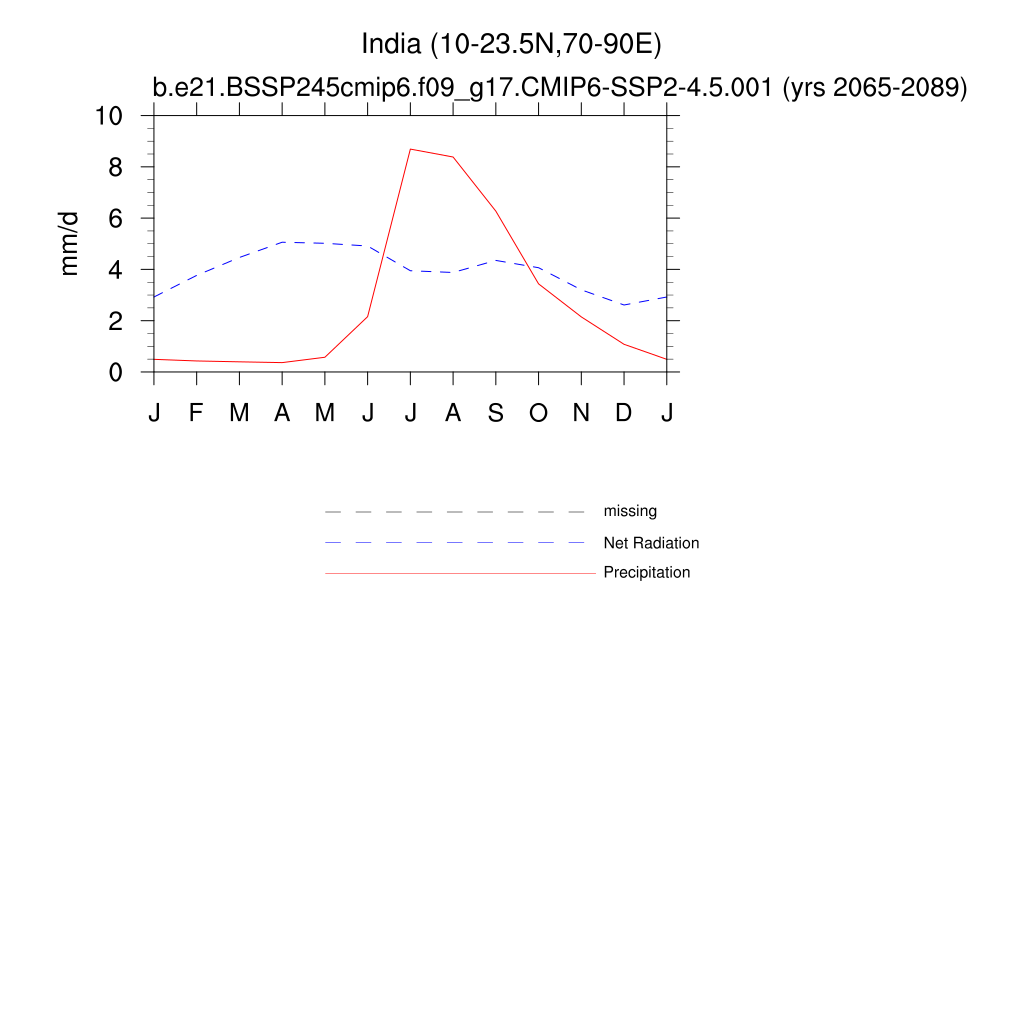 India (10-23.5N,70-90E)
b.e21.BSSP245cmip6.f09_g17.CMIP6-SSP2-4.5.001 (yrs 2065-2089)

mm/d

10
8
6
4
2
0

J F M A M J J A S O N D J

missing
Net Radiation
Precipitation